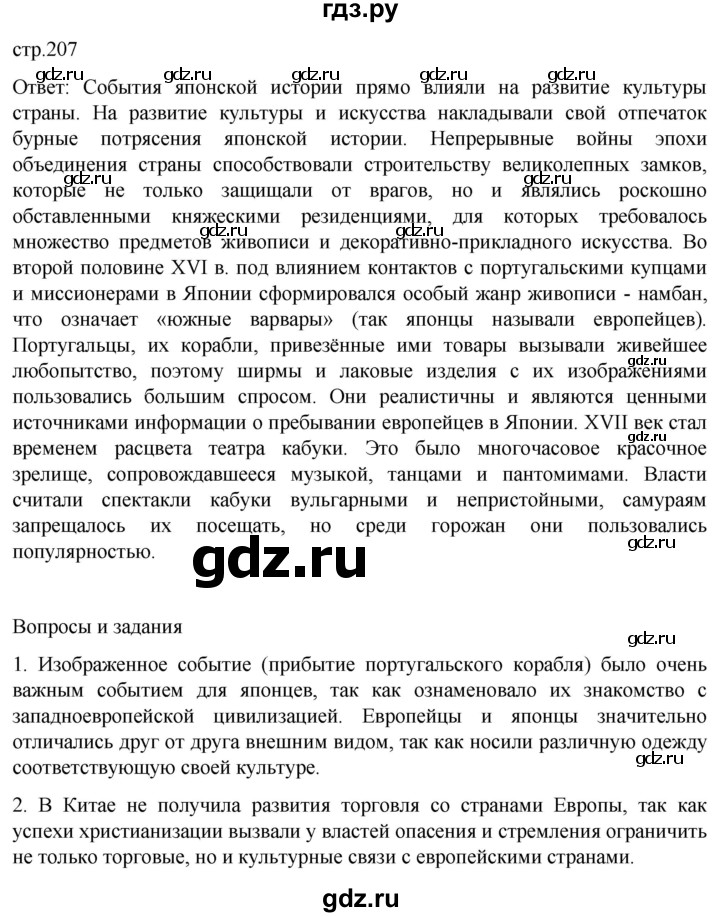 гдз.ру

стр.207

gdz.ru gdz.ru gdz.ru gdz.ru gdz.ru

Ответ: События японской истории прямо влияли на развитие культуры страны. На развитие культуры и искусства накладывали свой отпечаток бурные потрясения японской истории. Непрерывные войны эпохи объединения страны способствовали строительству великолепных замков, которые не только защищали от врагов, но и являлись роскошно обставленными княжескими резиденциями, для которых требовалось множество предметов живописи и декоративно-прикладного искусства. Во второй половине XVI в. под влиянием контактов с португальскими купцами и миссионерами в Японии сформировался особый жанр живописи - намбан, что означает «южные варвары» (так японцы называли европейцев). Португальцы, их корабли, привезённые ими товары вызывали живейшее любопытство, поэтому ширмы и лаковые изделия с их изображениями пользовались большим спросом. Они реалистичны и являются ценными источниками информации о пребывании европейцев в Японии. XVII век стал временем расцвета театра кабуки. Это было многочасовое красочное зрелище, сопровождавшееся музыкой, танцами и пантомимами. Власти считали спектакли кабуки вульгарными и непристойными, самураям запрещалось их посещать, но среди горожан они пользовались популярностью.

gdz.ru gdz.ru gdz.ru gdz.ru

Вопросы и задания

gdz.ru

1. Изображенное событие (прибытие португальского корабля) было очень важным событием для японцев, так как ознаменовало их знакомство с западноевропейской цивилизацией. Европейцы и японцы значительно отличались друг от друга внешним видом, так как носили различную одежду соответствующую своей культуре.

gdz.ru

2. В Китае не получила развития торговля со странами Европы, так как успехи христианизации вызвали у властей опасения и стремления ограничить не только торговые, но и культурные связи с европейскими странами.

gdz.ru